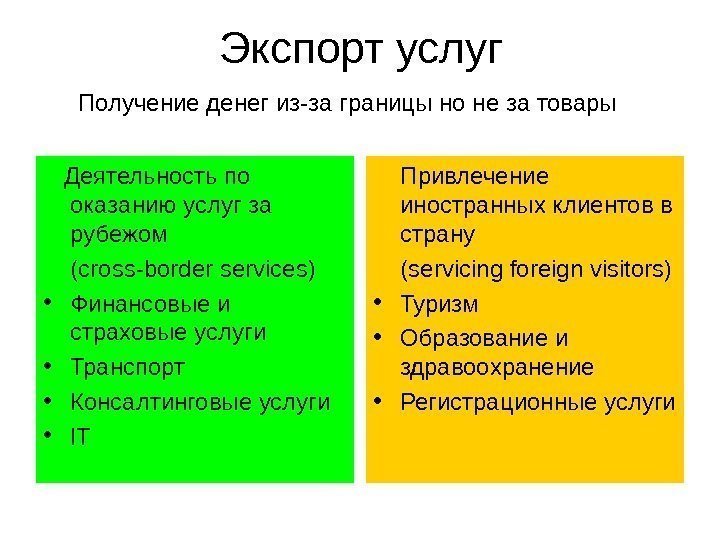 Экспорт услуг

Получение денег из-за границы но не за товары

Деятельность по оказанию услуг за рубежом

(cross-border services)

• Финансовые и страховые услуги
• Транспорт
• Консалтинговые услуги
• IT

Привлечение иностранных клиентов в страну

(servicing foreign visitors)

• Туризм
• Образование и здравоохранение
• Регистрационные услуги